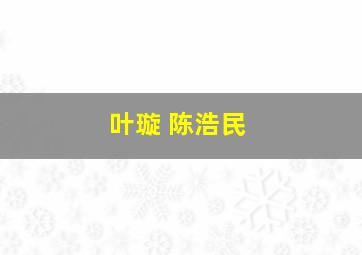 叶璇 陈浩民